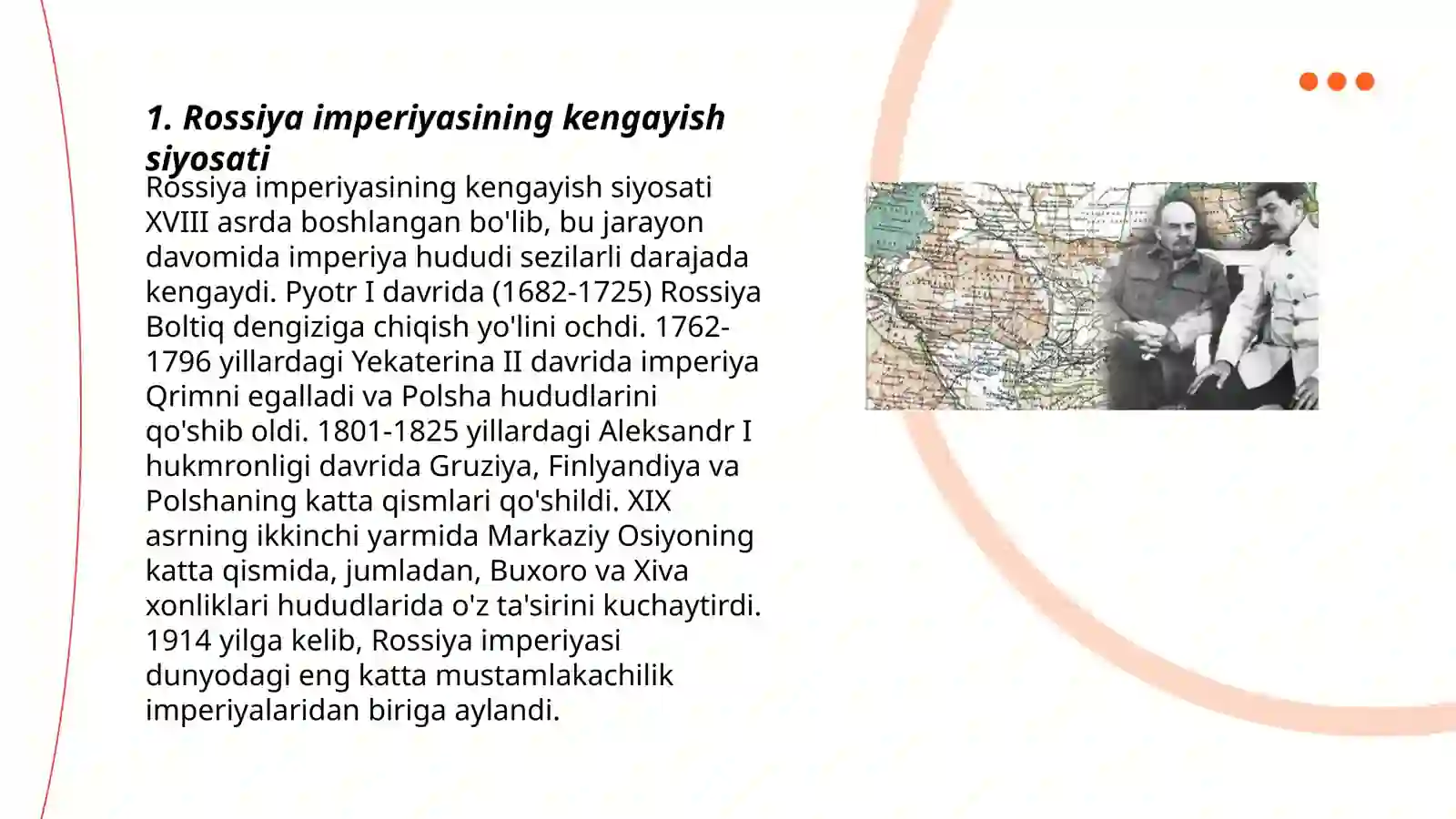 1. Rossiya imperiyasining kengayish siyosati

Rossiya imperiyasining kengayish siyosati XVIII asrda boshlangan bo'lib, bu jarayon davomida imperiya hududi sezilarli darajada kengaydi. Pyotr I davrida (1682-1725) Rossiya Boltiq dengiziga chiqish yo'lini ochdi. 1762-1796 yillardagi Yekaterina II davrida imperiya Qrimni egalladi va Polsha hududlarini qo'shib oldi. 1801-1825 yillardagi Aleksandr I hukmronligi davrida Gruziya, Finlyandiya va Polshaning katta qismlari qo'shildi. XIX asrning ikkinchi yarmida Markaziy Osiyoning katta qismida, jumladan, Buxoro va Xiva xonliklari hududlarida o'z ta'sirini kuchaytirdi. 1914 yilga kelib, Rossiya imperiyasi dunyodagi eng katta mustamlakachilik imperiyalaridan biriga aylandi.